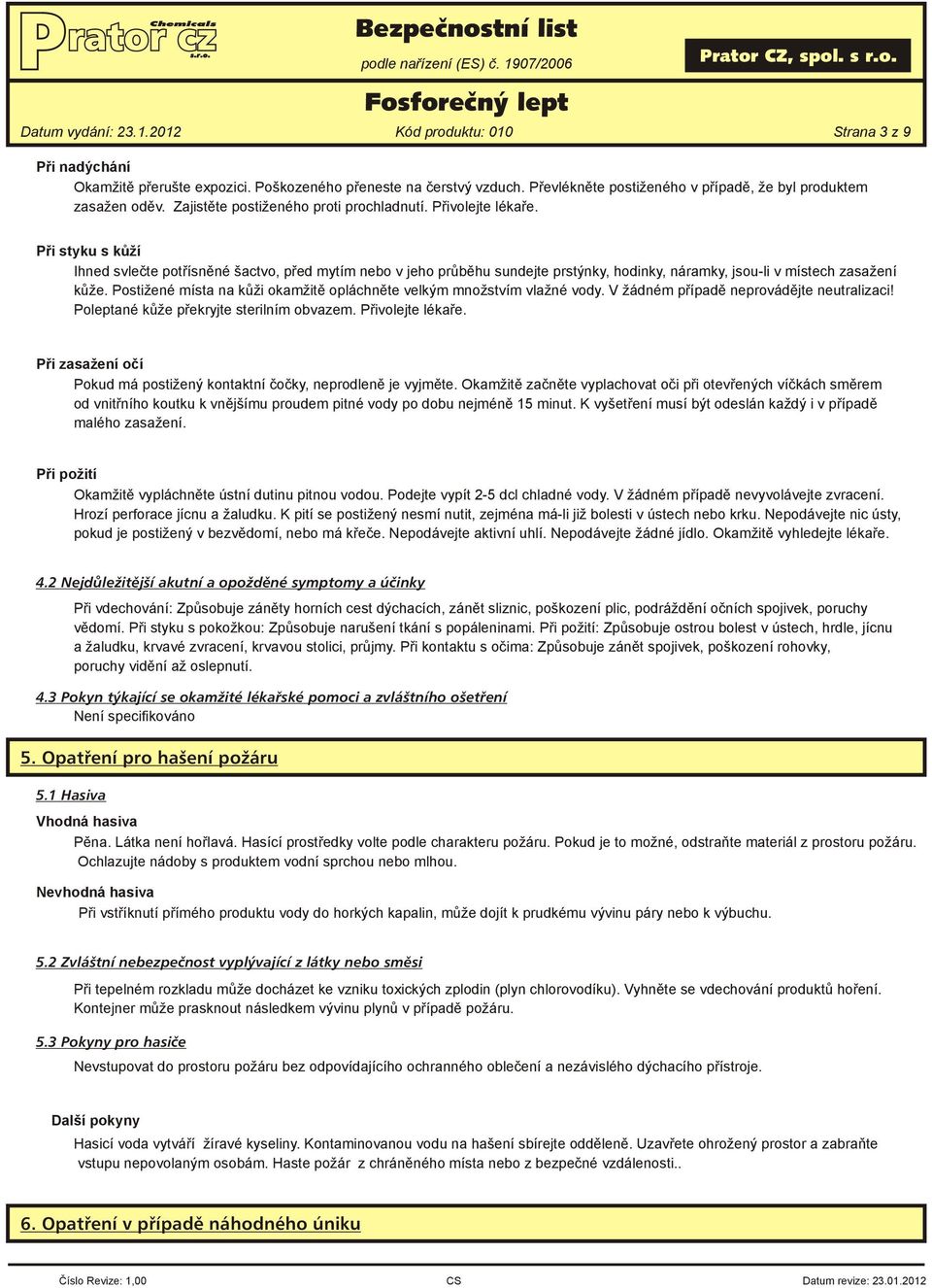 Prator CZ Chemicals s.r.o.

Bezpečnostní list
podle nařízení (ES) č. 1907/2006

Prator CZ, spol. s r.o.

Fosforečný lept

Datum vydání: 23.1.2012 Kód produktu: 010 Strana 3 z 9

Při nadýchání
Okamžitě přerušte expozici. Poškozeného přeneste na čerstvý vzduch. Převlékněte postiženého v případě, že byl produktem zasažen oděv. Zajistěte postiženého proti prochladnutí. Přivolejte lékaře.

Při styku s kůží
Ihned svlečte potřísněné šactvo, před mytím nebo v jeho průběhu sundejte prstýnky, hodinky, náramky, jsou-li v místech zasažení kůže. Postižené místa na kůži okamžitě opláchněte velkým množstvím vlažné vody. V žádném případě neprovádějte neutralizaci! Poleptané kůže překryjte sterilním obvazem. Přivolejte lékaře.

Při zasažení očí
Pokud má postižený kontaktní čočky, neprodleně je vyjměte. Okamžitě začněte vyplachovat oči při otevřených víčkách směrem od vnitřního koutku k vnějšímu proudem pitné vody po dobu nejméně 15 minut. K vyšetření musí být odeslán každý i v případě malého zasažení.

Při požití
Okamžitě vypláchněte ústní dutinu pitnou vodou. Podejte vypít 2-5 dcl chladné vody. V žádném případě nevyvolávejte zvracení. Hrozí perforace jícnu a žaludku. K pití se postižený nesmí nutit, zejména má-li již bolesti v ústech nebo krku. Nepodávejte nic ústy, pokud je postižený v bezvědomí, nebo má křeče. Nepodávejte aktivní uhlí. Nepodávejte žádné jídlo. Okamžitě vyhledejte lékaře.

4.2 Nejdůležitější akutní a opožděné symptomy a účinky
Při vdechování: Způsobuje záněty horních cest dýchacích, zánět sliznic, poškození plic, podráždění očních spojivek, poruchy vědomí. Při styku s pokožkou: Způsobuje narušení tkání s popáleninami. Při požití: Způsobuje ostrou bolest v ústech, hrdle, jícnu a žaludku, krvavé zvracení, krvavou stolici, průjmy. Při kontaktu s očima: Způsobuje zánět spojivek, poškození rohovky, poruchy vidění až oslepnutí.

4.3 Pokyn týkající se okamžité lékařské pomoci a zvláštního ošetření
Není specifikováno

5. Opatření pro hašení požáru

5.1 Hasiva

Vhodná hasiva
Pěna. Látka není hořlavá. Hasící prostředky volte podle charakteru požáru. Pokud je to možné, odstraňte materiál z prostoru požáru. Ochlazujte nádoby s produktem vodní sprchou nebo mlhou.

Nevhodná hasiva
Při vstříknutí přímého produktu vody do horkých kapalin, může dojít k prudkému vývinu páry nebo k výbuchu.

5.2 Zvláštní nebezpečnost vyplývající z látky nebo směsi
Při tepelném rozkladu může docházet ke vzniku toxických zplodin (plyn chlorovodíku). Vyhněte se vdechování produktů hoření. Kontejner může prasknout následkem vývinu plynů v případě požáru.

5.3 Pokyny pro hasiče
Nevstupovat do prostoru požáru bez odpovídajícího ochranného oblečení a nezávislého dýchacího přístroje.

Další pokyny
Hasicí voda vytváří žíravé kyseliny. Kontaminovanou vodu na hašení sbírejte odděleně. Uzavřete ohrožený prostor a zabraňte vstupu nepovolaným osobám. Haste požár z chráněného místa nebo z bezpečné vzdálenosti..

6. Opatření v případě náhodného úniku

Číslo Revize: 1,00 CS Datum revize: 23.01.2012